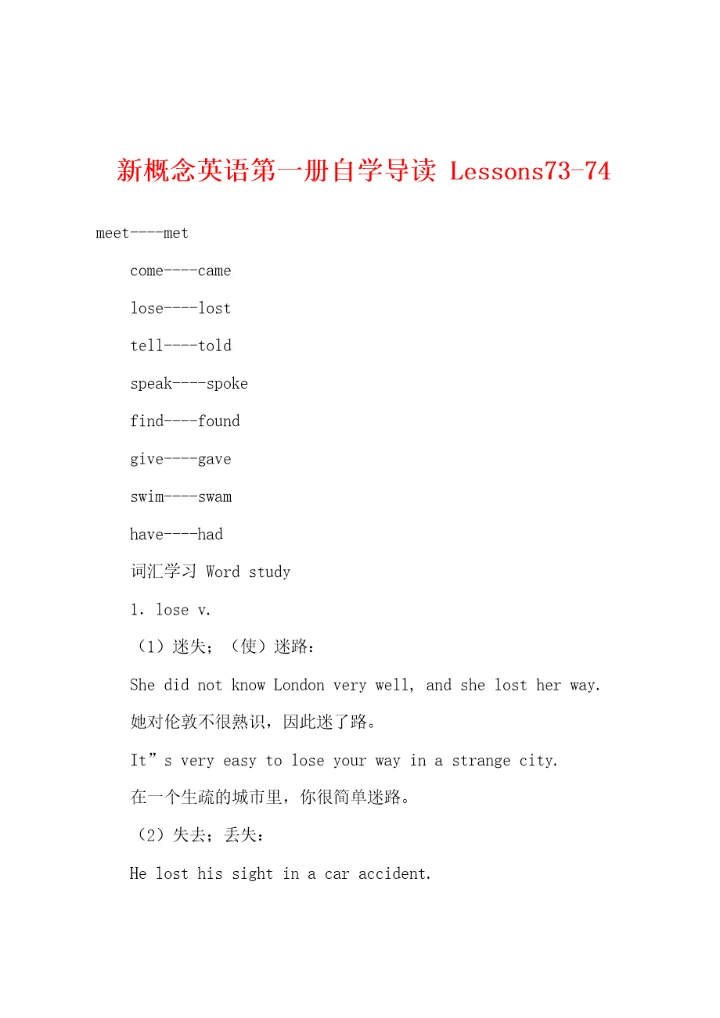 新概念英语第一册自学导读 Lessons73-74

meet----met

come----came

lose----lost

tell----told

speak----spoke

find----found

give----gave

swim----swam

have----had

词汇学习 Word study

1. lose v.

（1）迷失；（使）迷路：

She did not know London very well, and she lost her way.

她对伦敦不很熟识，因此迷了路。

It”s very easy to lose your way in a strange city.

在一个生疏的城市里，你很简单迷路。

（2）失去；丢失：

He lost his sight in a car accident.